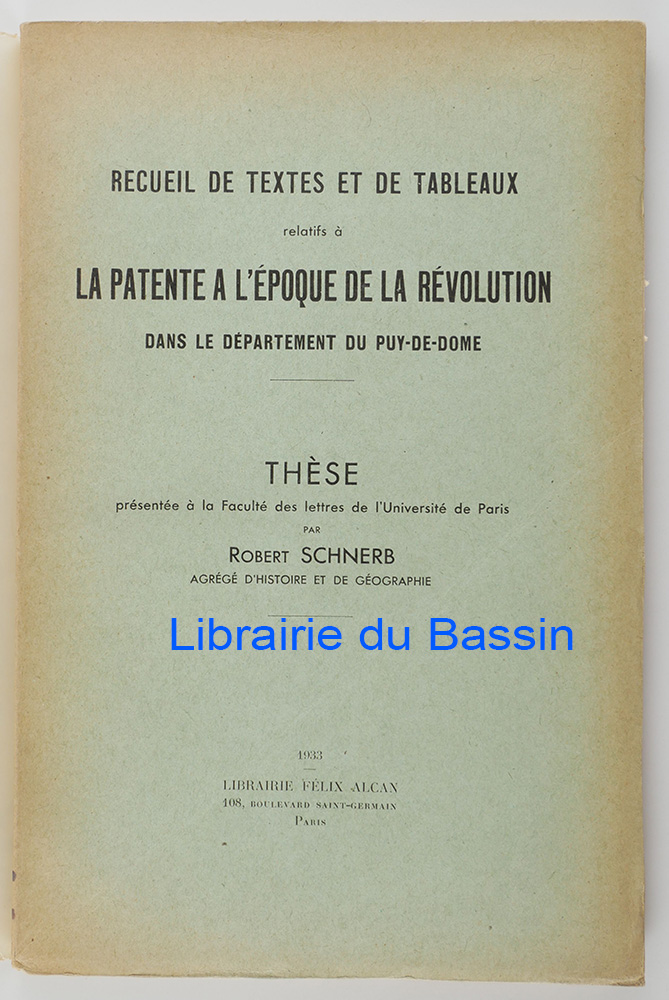 RECUEIL DE TEXTES ET DE TABLEAUX

relatifs à

LA PATENTE A L'ÉPOQUE DE LA RÉVOLUTION

DANS LE DÉPARTEMENT DU PUY-DE-DOME

THÈSE

présentée à la Faculté des lettres de l'Université de Paris

PAR

ROBERT SCHNERB

AGRÉGÉ D'HISTOIRE ET DE GÉOGRAPHIE

1933

LIBRAIRIE FÉLIX ALCAN
108, BOULEVARD SAINT-GERMAIN
PARIS

Librairie du Bassin